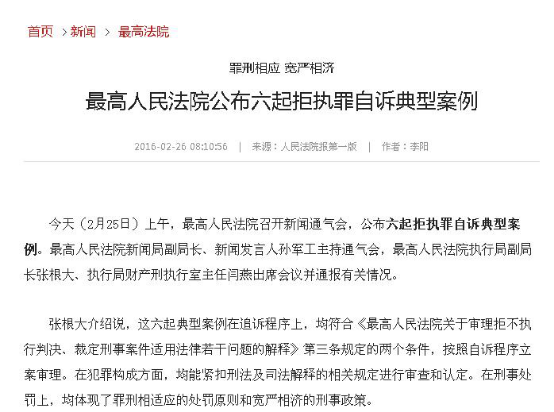 首页 > 新闻 > 最高法院

罪刑相应 宽严相济

最高人民法院公布六起拒执罪自诉典型案例

2016-02-26 08:10:56 | 来源：人民法院报第一版 | 作者：李阳

今天（2月25日）上午，最高人民法院召开新闻通气会，公布六起拒执罪自诉典型案例。最高人民法院新闻局副局长、新闻发言人孙军工主持通气会，最高人民法院执行局副局长张根大、执行局财产刑执行室主任闫燕出席会议并通报有关情况。

张根大介绍说，这六起典型案例在追诉程序上，均符合《最高人民法院关于审理拒不执行判决、裁定刑事案件适用法律若干问题的解释》第三条规定的两个条件，按照自诉程序立案审理。在犯罪构成方面，均能紧扣刑法及司法解释的相关规定进行审查和认定。在刑事处罚上，均体现了罪刑相适应的处罚原则和宽严相济的刑事政策。